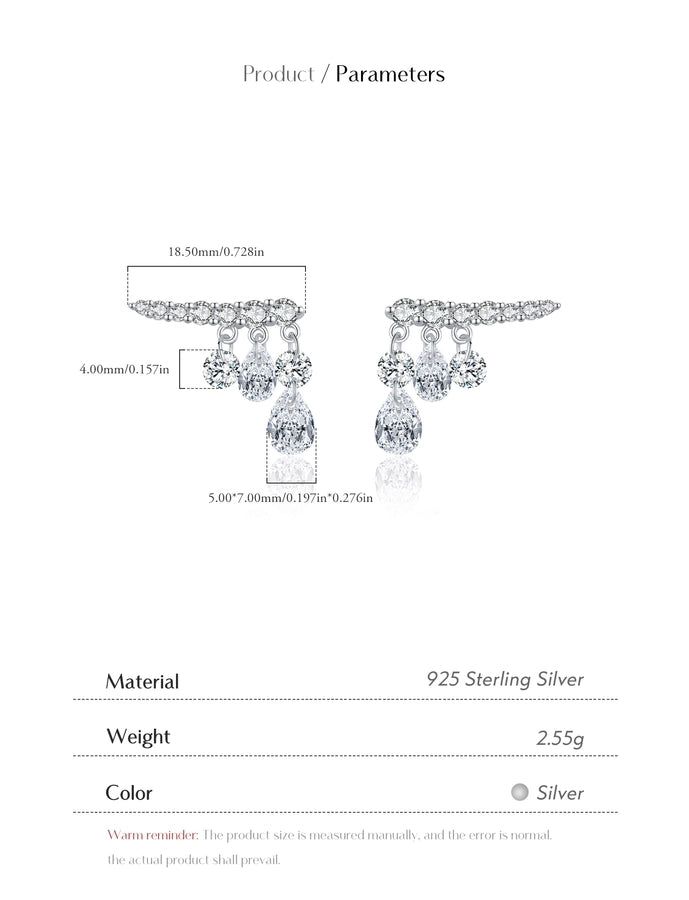 Product / Parameters

18.50mm/0.728in

4.00mm/0.157in

5.00*7.00mm/0.197in*0.276in

| Material | 925 Sterling Silver |
|---|---|
| Weight | 2.55g |
| Color | Silver |

Warm reminder: The product size is measured manually, and the error is normal. the actual product shall prevail.